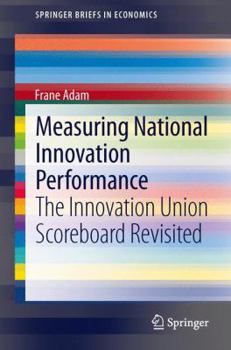 SPRINGER BRIEFS IN ECONOMICS

Frane Adam

Measuring National Innovation Performance

The Innovation Union Scoreboard Revisited

Springer